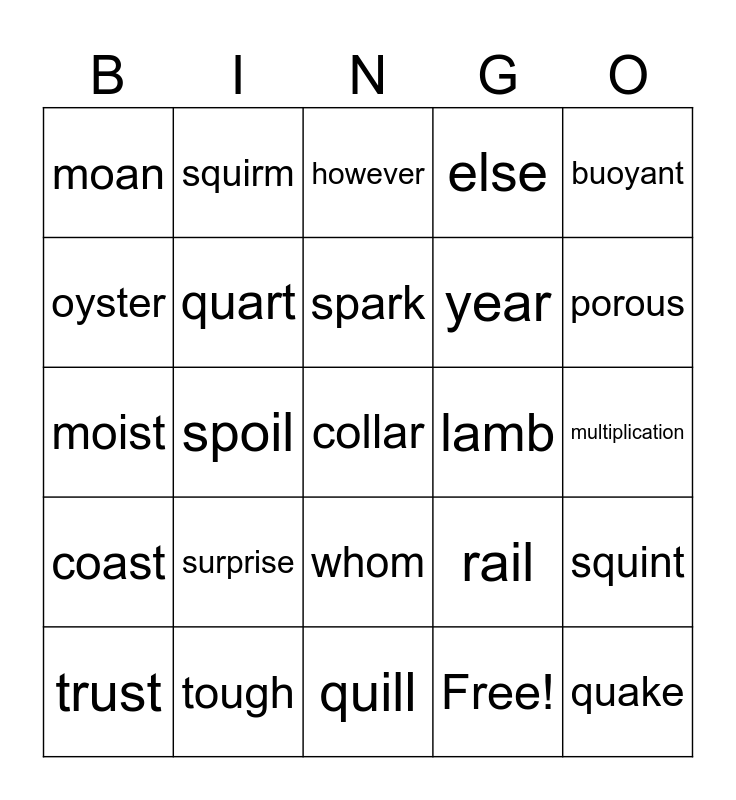 | B | I | N | G | O |
|---|---|---|---|---|
| moan | squirm | however | else | buoyant |
| oyster | quart | spark | year | porous |
| moist | spoil | collar | lamb | multiplication |
| coast | surprise | whom | rail | squint |
| trust | tough | quill | Free! | quake |